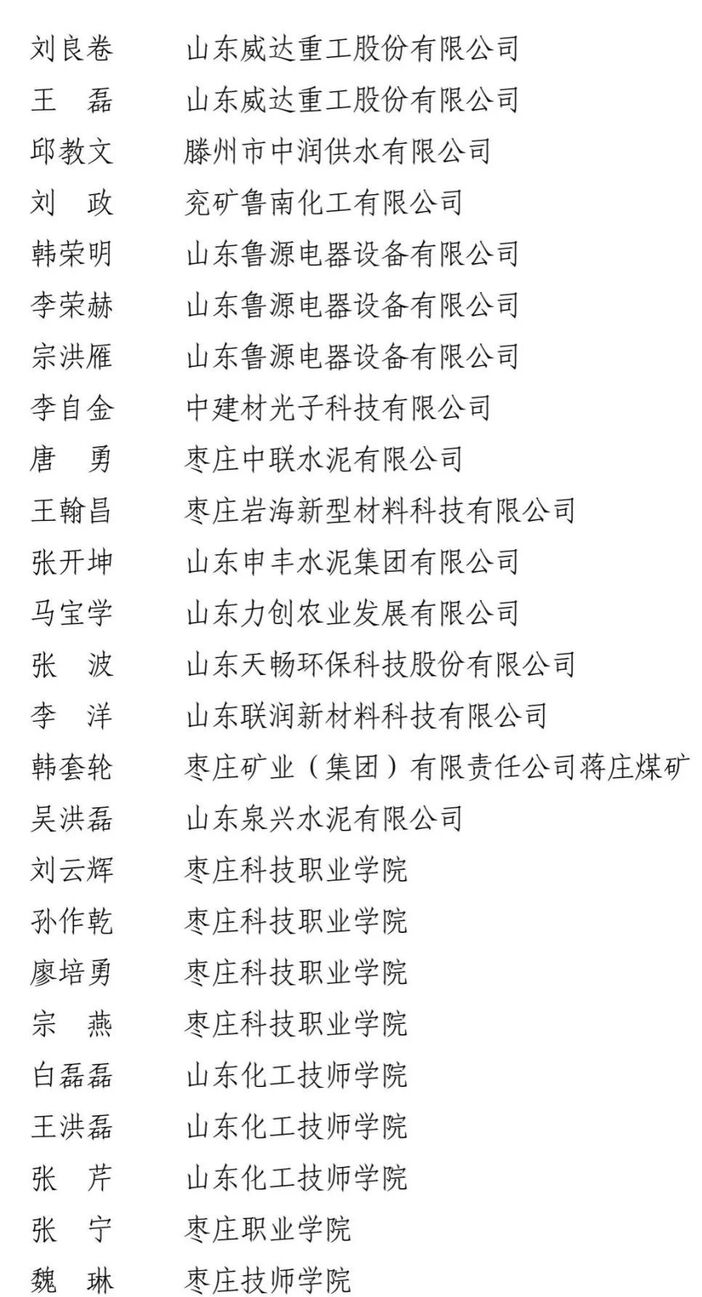 刘良卷　山东威达重工股份有限公司
王　磊　山东威达重工股份有限公司
邱教文　滕州市中润供水有限公司
刘　政　兖矿鲁南化工有限公司
韩荣明　山东鲁源电器设备有限公司
李荣赫　山东鲁源电器设备有限公司
宗洪雁　山东鲁源电器设备有限公司
李自金　中建材光子科技有限公司
唐　勇　枣庄中联水泥有限公司
王翰昌　枣庄岩海新型材料科技有限公司
张开坤　山东申丰水泥集团有限公司
马宝学　山东力创农业发展有限公司
张　波　山东天畅环保科技股份有限公司
李　洋　山东联润新材料科技有限公司
韩套轮　枣庄矿业（集团）有限责任公司蒋庄煤矿
吴洪磊　山东泉兴水泥有限公司
刘云辉　枣庄科技职业学院
孙作乾　枣庄科技职业学院
廖培勇　枣庄科技职业学院
宗　燕　枣庄科技职业学院
白磊磊　山东化工技师学院
王洪磊　山东化工技师学院
张　芹　山东化工技师学院
张　宁　枣庄职业学院
魏　琳　枣庄技师学院